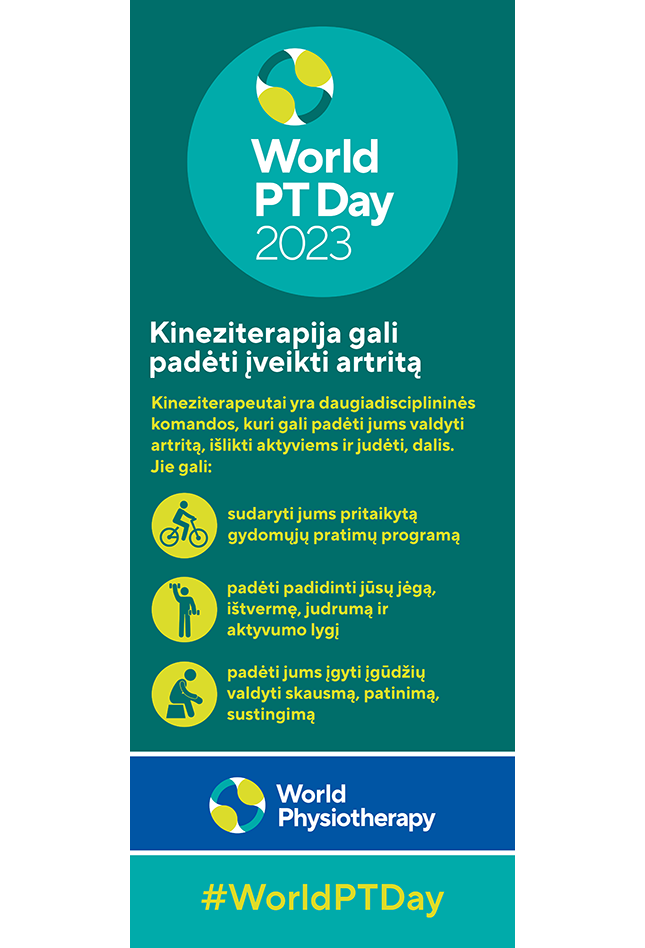 World PT Day 2023

Kineziterapija gali padėti įveikti artritą

Kineziterapeutai yra daugiadisciplininės komandos, kuri gali padėti jums valdyti artritą, išlikti aktyviems ir judėti, dalis. Jie gali:

sudaryti jums pritaikytą gydomųjų pratimų programą

padėti padidinti jūsų jėgą, ištvermę, judrumą ir aktyvumo lygį

padėti jums įgyti įgūdžių valdyti skausmą, patinimą, sustingimą

World Physiotherapy

#WorldPTDay